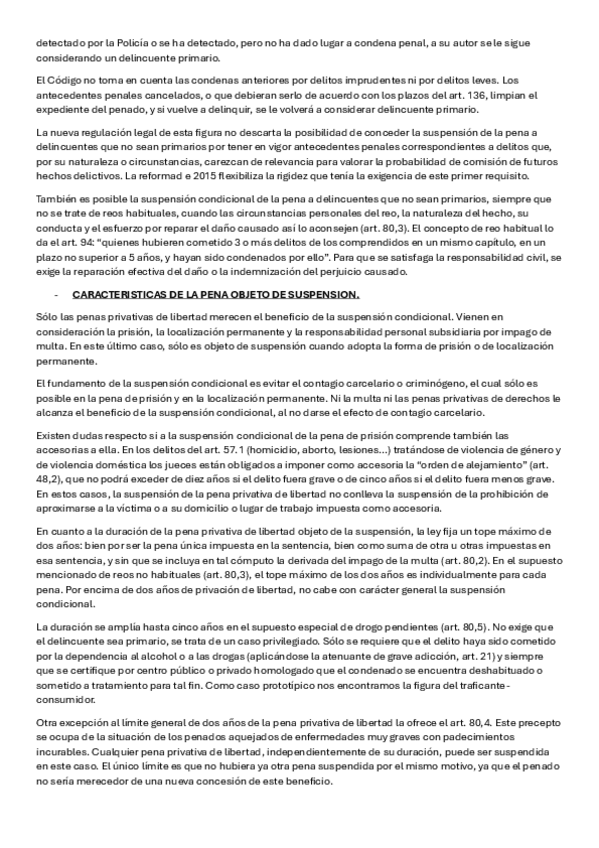 detectado por la Policía o se ha detectado, pero no ha dado lugar a condena penal, a su autor se le sigue considerando un delincuente primario.

El Código no toma en cuenta las condenas anteriores por delitos imprudentes ni por delitos leves. Los antecedentes penales cancelados, o que debieran serlo de acuerdo con los plazos del art. 136, limpian el expediente del penado, y si vuelve a delinquir, se le volverá a considerar delincuente primario.

La nueva regulación legal de esta figura no descarta la posibilidad de conceder la suspensión de la pena a delincuentes que no sean primarios por tener en vigor antecedentes penales correspondientes a delitos que, por su naturaleza o circunstancias, carezcan de relevancia para valorar la probabilidad de comisión de futuros hechos delictivos. La reformad e 2015 flexibiliza la rigidez que tenía la exigencia de este primer requisito.

También es posible la suspensión condicional de la pena a delincuentes que no sean primarios, siempre que no se trate de reos habituales, cuando las circunstancias personales del reo, la naturaleza del hecho, su conducta y el esfuerzo por reparar el daño causado así lo aconsejen (art. 80,3). El concepto de reo habitual lo da el art. 94: "quienes hubieren cometido 3 o más delitos de los comprendidos en un mismo capítulo, en un plazo no superior a 5 años, y hayan sido condenados por ello". Para que se satisfaga la responsabilidad civil, se exige la reparación efectiva del daño o la indemnización del perjuicio causado.

- CARACTERISTICAS DE LA PENA OBJETO DE SUSPENSION.

Sólo las penas privativas de libertad merecen el beneficio de la suspensión condicional. Vienen en consideración la prisión, la localización permanente y la responsabilidad personal subsidiaria por impago de multa. En este último caso, sólo es objeto de suspensión cuando adopta la forma de prisión o de localización permanente.

El fundamento de la suspensión condicional es evitar el contagio carcelario o criminógeno, el cual sólo es posible en la pena de prisión y en la localización permanente. Ni la multa ni las penas privativas de derechos le alcanza el beneficio de la suspensión condicional, al no darse el efecto de contagio carcelario.

Existen dudas respecto si a la suspensión condicional de la pena de prisión comprende también las accesorias a ella. En los delitos del art. 57.1 (homicidio, aborto, lesiones...) tratándose de violencia de género y de violencia doméstica los jueces están obligados a imponer como accesoria la "orden de alejamiento" (art. 48,2), que no podrá exceder de diez años si el delito fuera grave o de cinco años si el delito fuera menos grave. En estos casos, la suspensión de la pena privativa de libertad no conlleva la suspensión de la prohibición de aproximarse a la víctima o a su domicilio o lugar de trabajo impuesta como accesoria.

En cuanto a la duración de la pena privativa de libertad objeto de la suspensión, la ley fija un tope máximo de dos años: bien por ser la pena única impuesta en la sentencia, bien como suma de otra u otras impuestas en esa sentencia, y sin que se incluya en tal cómputo la derivada del impago de la multa (art. 80,2). En el supuesto mencionado de reos no habituales (art. 80,3), el tope máximo de los dos años es individualmente para cada pena. Por encima de dos años de privación de libertad, no cabe con carácter general la suspensión condicional.

La duración se amplía hasta cinco años en el supuesto especial de drogo pendientes (art. 80,5). No exige que el delincuente sea primario, se trata de un caso privilegiado. Sólo se requiere que el delito haya sido cometido por la dependencia al alcohol o a las drogas (aplicándose la atenuante de grave adicción, art. 21) y siempre que se certifique por centro público o privado homologado que el condenado se encuentra deshabituado o sometido a tratamiento para tal fin. Como caso prototípico nos encontramos la figura del traficante-consumidor.

Otra excepción al límite general de dos años de la pena privativa de libertad la ofrece el art. 80,4. Este precepto se ocupa de la situación de los penados aquejados de enfermedades muy graves con padecimientos incurables. Cualquier pena privativa de libertad, independientemente de su duración, puede ser suspendida en este caso. El único límite es que no hubiera ya otra pena suspendida por el mismo motivo, ya que el penado no sería merecedor de una nueva concesión de este beneficio.